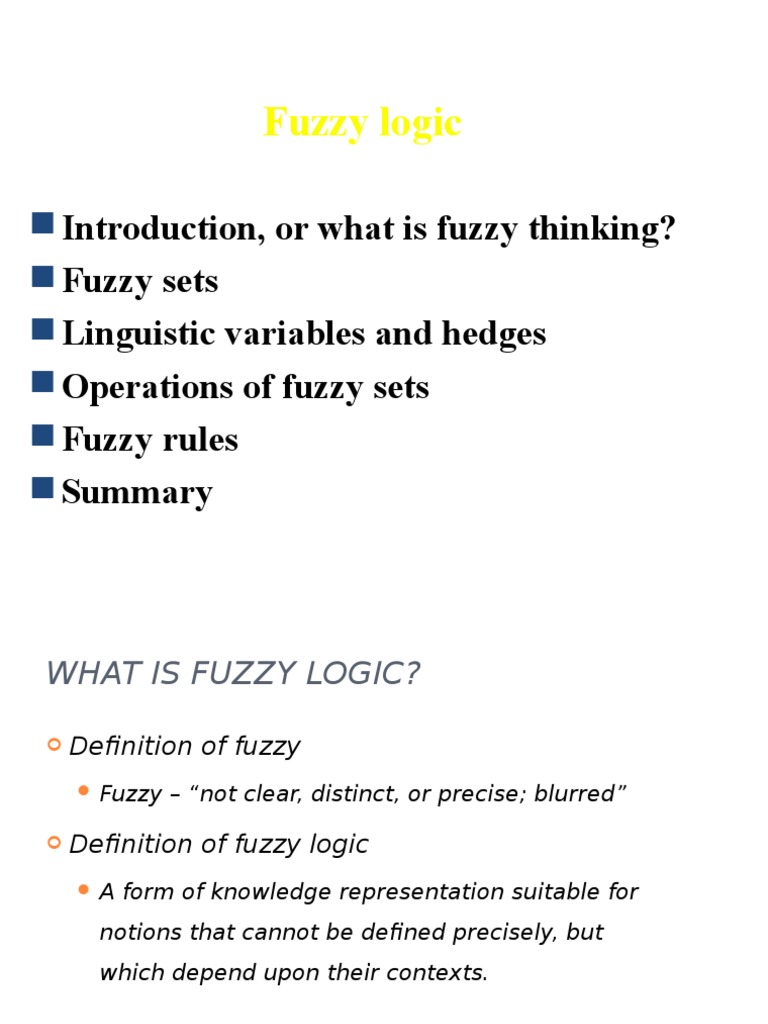 Fuzzy logic

Introduction, or what is fuzzy thinking?
Fuzzy sets
Linguistic variables and hedges
Operations of fuzzy sets
Fuzzy rules
Summary

WHAT IS FUZZY LOGIC?

Definition of fuzzy
Fuzzy – “not clear, distinct, or precise; blurred”
Definition of fuzzy logic
A form of knowledge representation suitable for notions that cannot be defined precisely, but which depend upon their contexts.